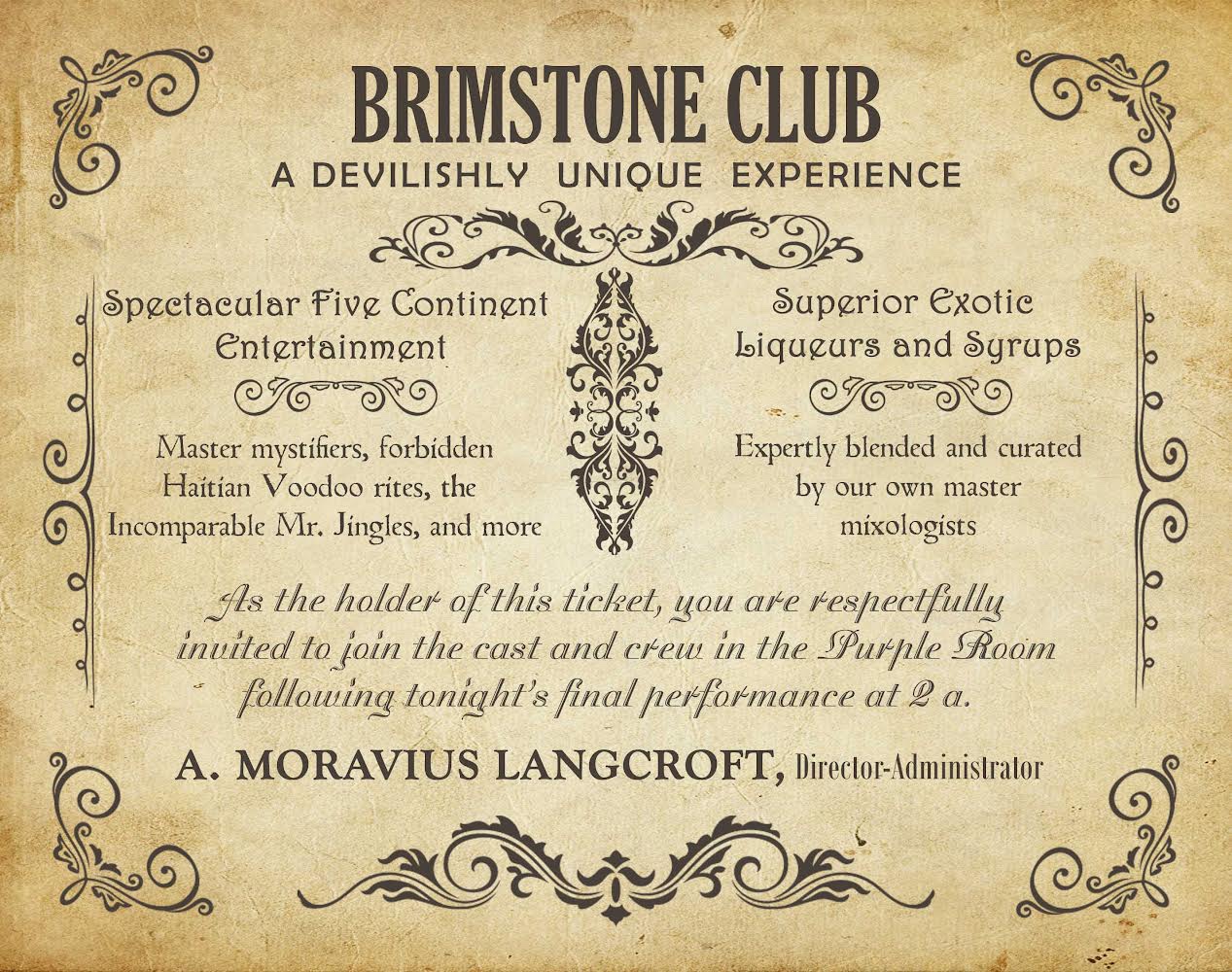 BRIMSTONE CLUB

A DEVILISHLY UNIQUE EXPERIENCE

Spectacular Five Continent Entertainment

Master mystifiers, forbidden Haitian Voodoo rites, the Incomparable Mr. Jingles, and more

Superior Exotic Liqueurs and Syrups

Expertly blended and curated by our own master mixologists

As the holder of this ticket, you are respectfully invited to join the cast and crew in the Purple Room following tonight's final performance at 2 a.

A. MORAVIUS LANGCROFT, Director-Administrator